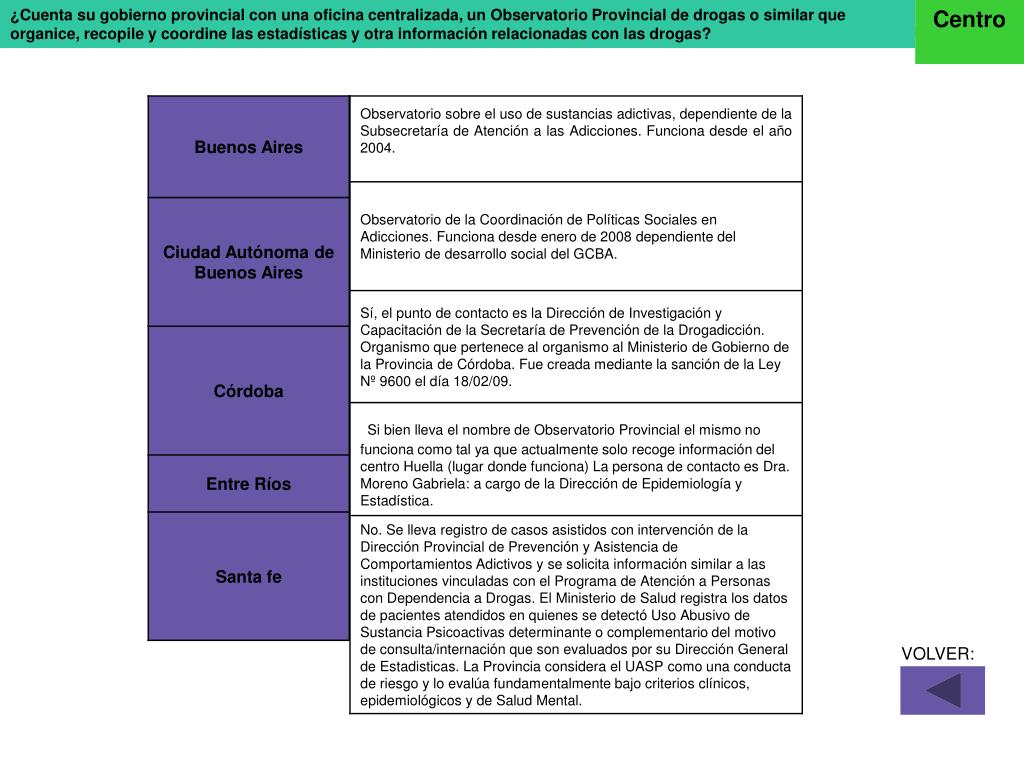 ¿Cuenta su gobierno provincial con una oficina centralizada, un Observatorio Provincial de drogas o similar que organice, recopile y coordine las estadísticas y otra información relacionadas con las drogas?

Centro

| | |
|---|---|
| Buenos Aires | Observatorio sobre el uso de sustancias adictivas, dependiente de la Subsecretaría de Atención a las Adicciones. Funciona desde el año 2004. |
| Ciudad Autónoma de Buenos Aires | Observatorio de la Coordinación de Políticas Sociales en Adicciones. Funciona desde enero de 2008 dependiente del Ministerio de desarrollo social del GCBA. |
| Córdoba | Sí, el punto de contacto es la Dirección de Investigación y Capacitación de la Secretaría de Prevención de la Drogadicción. Organismo que pertenece al organismo al Ministerio de Gobierno de la Provincia de Córdoba. Fue creada mediante la sanción de la Ley Nº 9600 el día 18/02/09. |
| Entre Ríos | Si bien lleva el nombre de Observatorio Provincial el mismo no funciona como tal ya que actualmente solo recoge información del centro Huella (lugar donde funciona) La persona de contacto es Dra. Moreno Gabriela: a cargo de la Dirección de Epidemiología y Estadística. |
| Santa fe | No. Se lleva registro de casos asistidos con intervención de la Dirección Provincial de Prevención y Asistencia de Comportamientos Adictivos y se solicita información similar a las instituciones vinculadas con el Programa de Atención a Personas con Dependencia a Drogas. El Ministerio de Salud registra los datos de pacientes atendidos en quienes se detectó Uso Abusivo de Sustancia Psicoactivas determinante o complementario del motivo de consulta/internación que son evaluados por su Dirección General de Estadisticas. La Provincia considera el UASP como una conducta de riesgo y lo evalúa fundamentalmente bajo criterios clínicos, epidemiológicos y de Salud Mental. |

VOLVER: